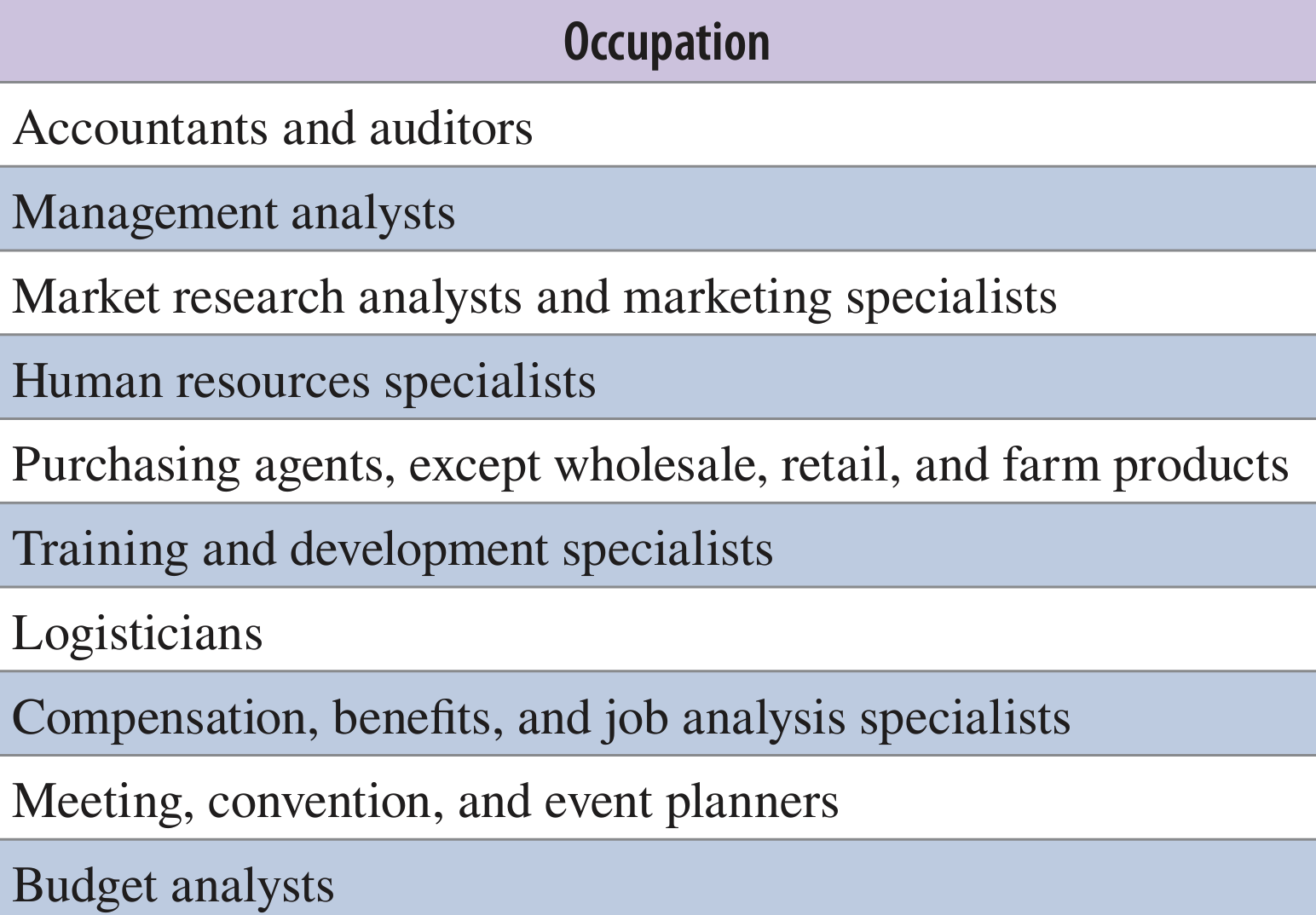 | Occupation |
|---|
| Accountants and auditors |
| Management analysts |
| Market research analysts and marketing specialists |
| Human resources specialists |
| Purchasing agents, except wholesale, retail, and farm products |
| Training and development specialists |
| Logisticians |
| Compensation, benefits, and job analysis specialists |
| Meeting, convention, and event planners |
| Budget analysts |